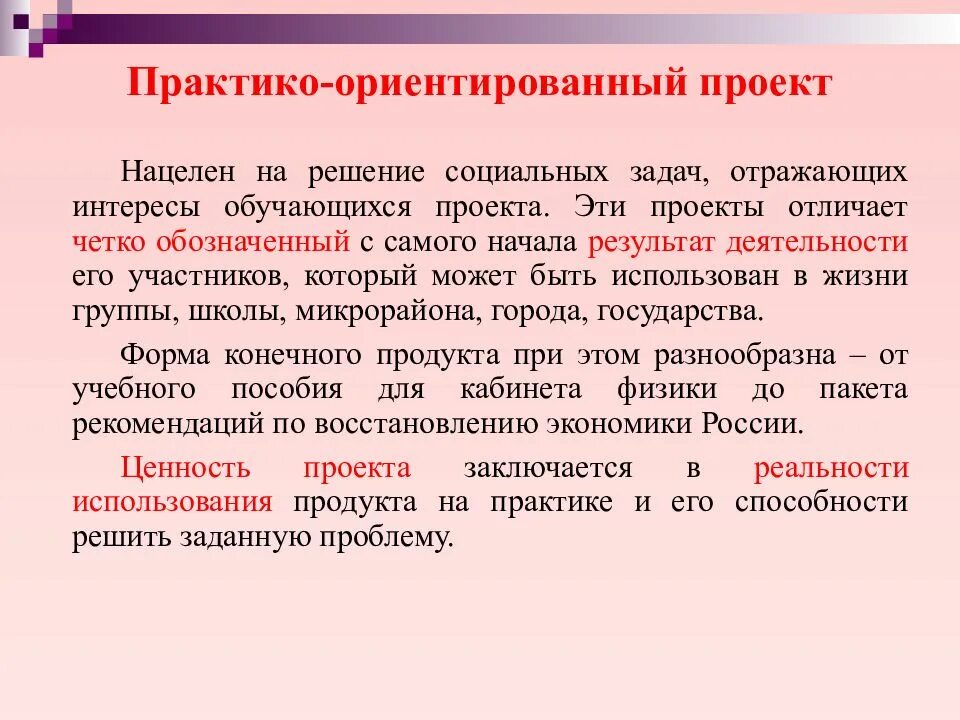 Практико-ориентированный проект

Нацелен на решение социальных задач, отражающих интересы обучающихся проекта. Эти проекты отличает четко обозначенный с самого начала результат деятельности его участников, который может быть использован в жизни группы, школы, микрорайона, города, государства.

Форма конечного продукта при этом разнообразна – от учебного пособия для кабинета физики до пакета рекомендаций по восстановлению экономики России.

Ценность проекта заключается в реальности использования продукта на практике и его способности решить заданную проблему.